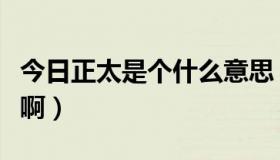 今日正太是个什么意思啊）